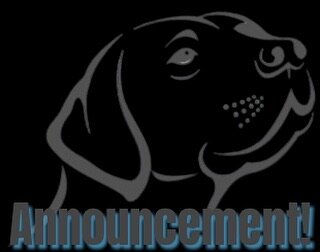 Announcement!